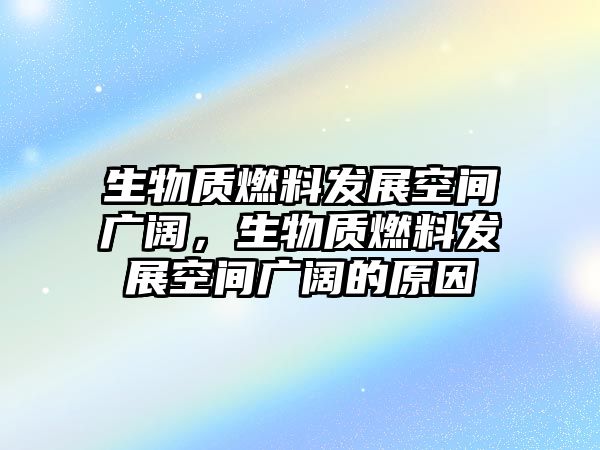 生物质燃料发展空间广阔，生物质燃料发展空间广阔的原因